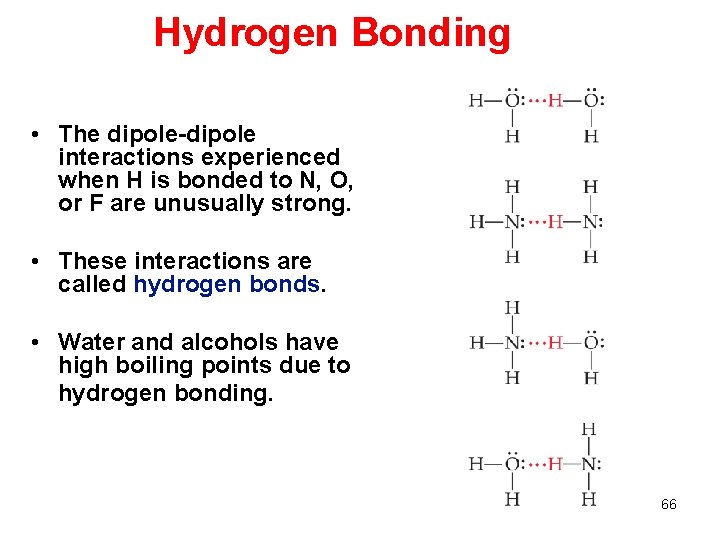 Hydrogen Bonding

• The dipole-dipole interactions experienced when H is bonded to N, O, or F are unusually strong.

• These interactions are called hydrogen bonds.

• Water and alcohols have high boiling points due to hydrogen bonding.

H—Ö:···H—Ö:
H H

H H
H—N:···H—N:
H H

H
H—N:···H—Ö:
H H

H
H—Ö:···H—N:
H H

66